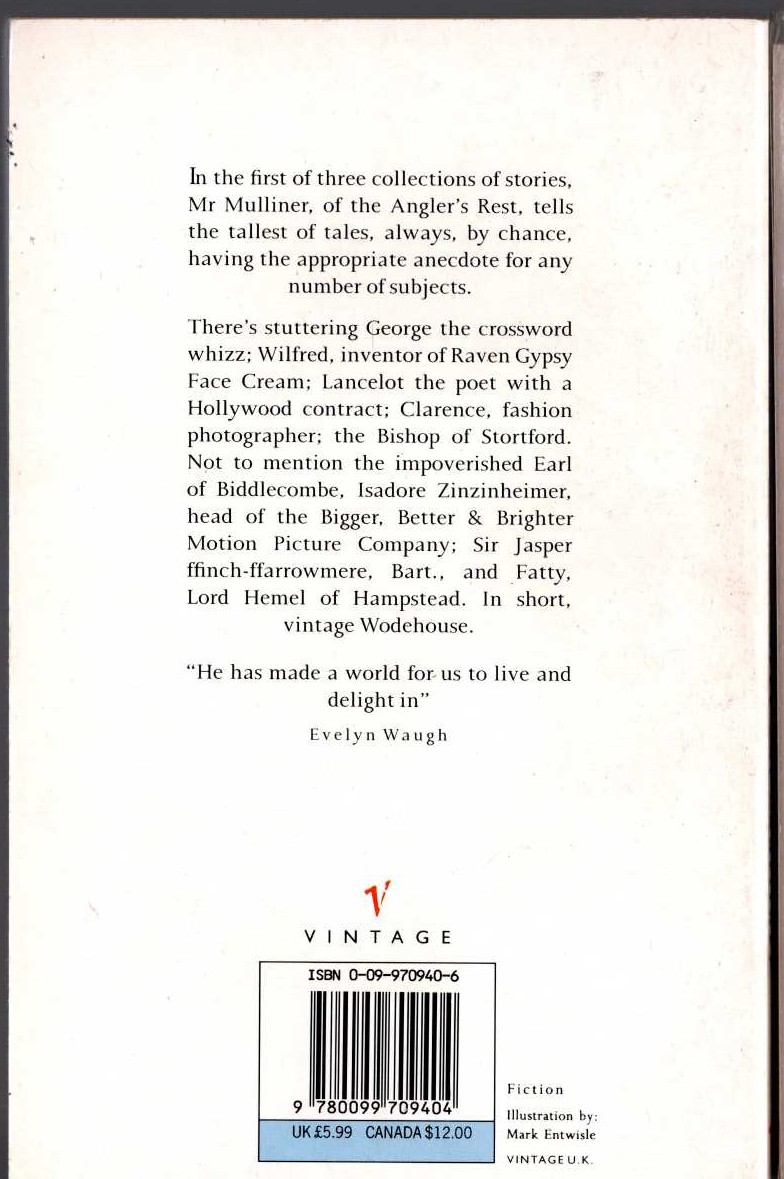 In the first of three collections of stories, Mr Mulliner, of the Angler's Rest, tells the tallest of tales, always, by chance, having the appropriate anecdote for any number of subjects.

There's stuttering George the crossword whizz; Wilfred, inventor of Raven Gypsy Face Cream; Lancelot the poet with a Hollywood contract; Clarence, fashion photographer; the Bishop of Stortford. Not to mention the impoverished Earl of Biddlecombe, Isadore Zinzinheimer, head of the Bigger, Better & Brighter Motion Picture Company; Sir Jasper ffinch-ffarrowmere, Bart., and Fatty, Lord Hemel of Hampstead. In short, vintage Wodehouse.

"He has made a world for us to live and delight in"

Evelyn Waugh

V

VINTAGE

ISBN 0-09-970940-6

9 780099 709404

UK £5.99 CANADA $12.00

Fiction

Illustration by: Mark Entwisle

VINTAGE U.K.